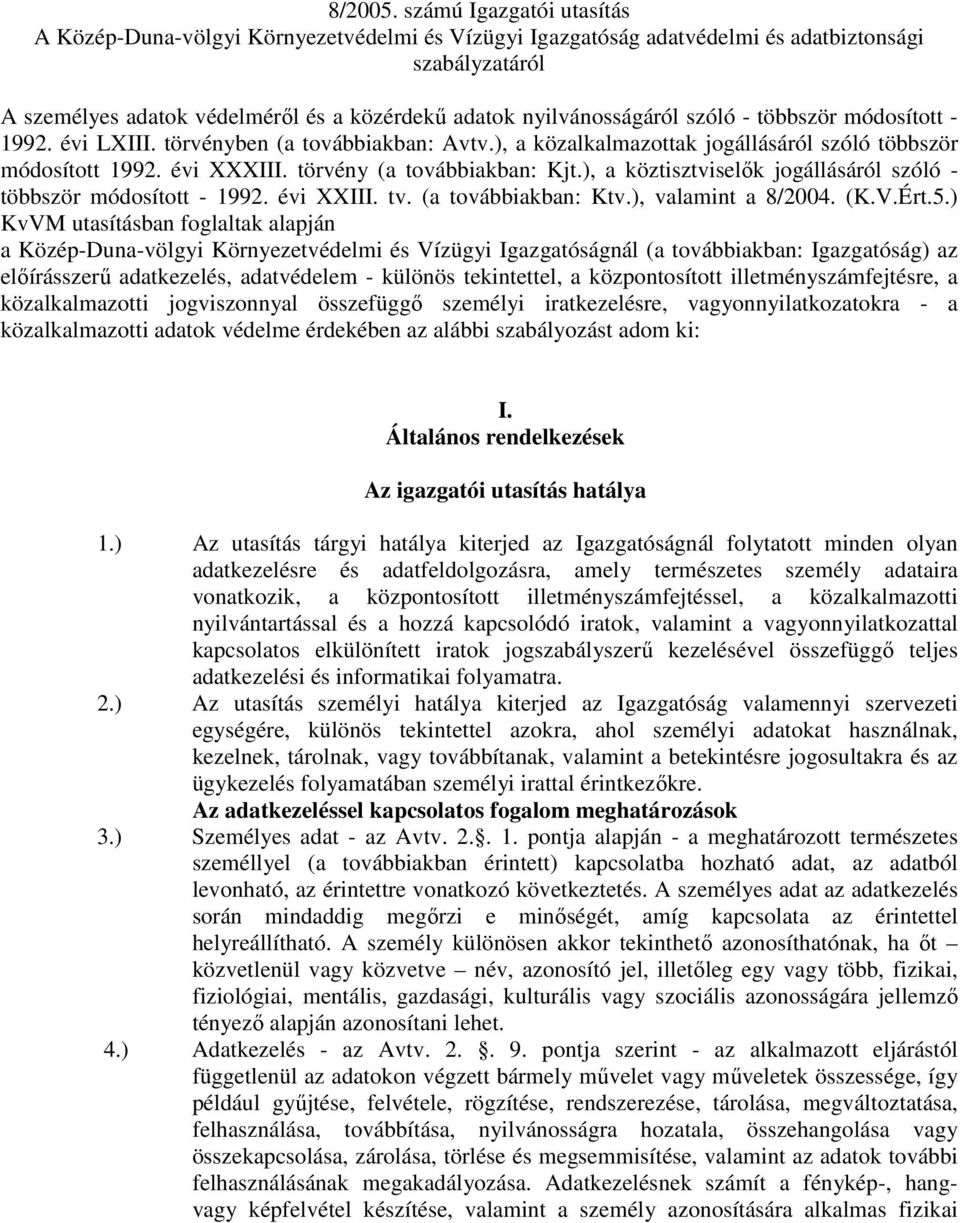 8/2005. számú Igazgatói utasítás
A Közép-Duna-völgyi Környezetvédelmi és Vízügyi Igazgatóság adatvédelmi és adatbiztonsági szabályzatáról

A személyes adatok védelméről és a közérdekű adatok nyilvánosságáról szóló - többször módosított - 1992. évi LXIII. törvényben (a továbbiakban: Avtv.), a közalkalmazottak jogállásáról szóló többször módosított 1992. évi XXXIII. törvény (a továbbiakban: Kjt.), a köztisztviselők jogállásáról szóló - többször módosított - 1992. évi XXIII. tv. (a továbbiakban: Ktv.), valamint a 8/2004. (K.V.Ért.5.) KvVM utasításban foglaltak alapján
a Közép-Duna-völgyi Környezetvédelmi és Vízügyi Igazgatóságnál (a továbbiakban: Igazgatóság) az előírásszerű adatkezelés, adatvédelem - különös tekintettel, a központosított illetményszámfejtésre, a közalkalmazotti jogviszonnyal összefüggő személyi iratkezelésre, vagyonnyilatkozatokra - a közalkalmazotti adatok védelme érdekében az alábbi szabályozást adom ki:

I.
Általános rendelkezések

Az igazgatói utasítás hatálya

1.) Az utasítás tárgyi hatálya kiterjed az Igazgatóságnál folytatott minden olyan adatkezelésre és adatfeldolgozásra, amely természetes személy adataira vonatkozik, a központosított illetményszámfejtéssel, a közalkalmazotti nyilvántartással és a hozzá kapcsolódó iratok, valamint a vagyonnyilatkozattal kapcsolatos elkülönített iratok jogszabályszerű kezelésével összefüggő teljes adatkezelési és informatikai folyamatra.

2.) Az utasítás személyi hatálya kiterjed az Igazgatóság valamennyi szervezeti egységére, különös tekintettel azokra, ahol személyi adatokat használnak, kezelnek, tárolnak, vagy továbbítanak, valamint a betekintésre jogosultakra és az ügykezelés folyamatában személyi irattal érintkezőkre.

Az adatkezeléssel kapcsolatos fogalom meghatározások

3.) Személyes adat - az Avtv. 2.§. 1. pontja alapján - a meghatározott természetes személlyel (a továbbiakban érintett) kapcsolatba hozható adat, az adatból levonható, az érintettre vonatkozó következtetés. A személyes adat az adatkezelés során mindaddig megőrzi e minőségét, amíg kapcsolata az érintettel helyreállítható. A személy különösen akkor tekinthető azonosíthatónak, ha őt – közvetlenül vagy közvetve – név, azonosító jel, illetőleg egy vagy több, fizikai, fiziológiai, mentális, gazdasági, kulturális vagy szociális azonosságára jellemző tényező alapján azonosítani lehet.

4.) Adatkezelés - az Avtv. 2. §. 9. pontja szerint - az alkalmazott eljárástól függetlenül az adatokon végzett bármely művelet vagy műveletek összessége, így például gyűjtése, felvétele, rögzítése, rendszerezése, tárolása, megváltoztatása, felhasználása, továbbítása, nyilvánosságra hozatala, összehangolása vagy összekapcsolása, zárolása, törlése és megsemmisítése, valamint az adatok további felhasználásának megakadályozása. Adatkezelésnek számít a fénykép-, hang- vagy képfelvétel készítése, valamint a személy azonosítására alkalmas fizikai